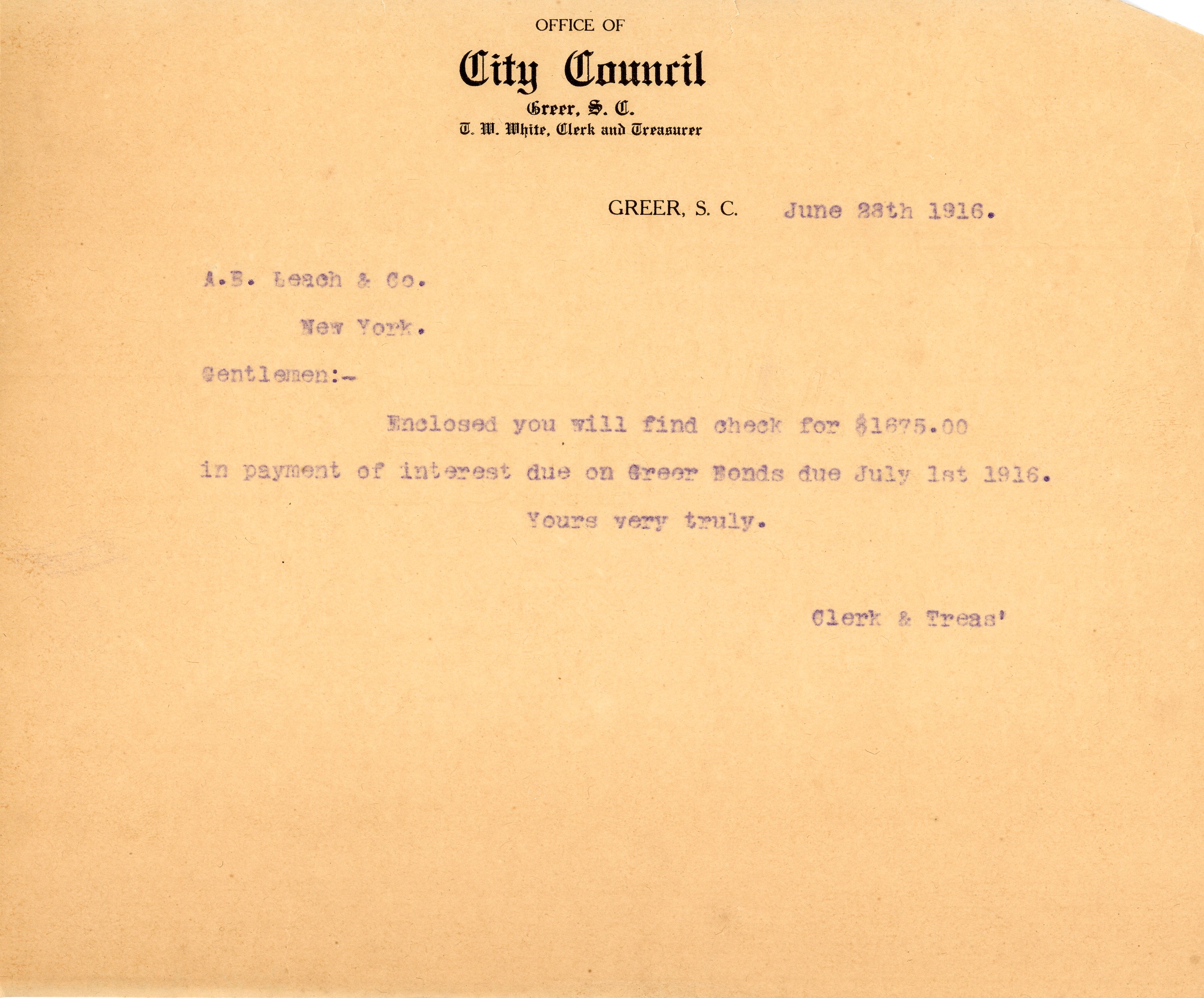 OFFICE OF
City Council
Greer, S. C.
T. W. White, Clerk and Treasurer

GREER, S. C. June 28th 1916.

A.B. Leach & Co.

New York.

Gentlemen:-

Enclosed you will find check for $1675.00 in payment of interest due on Greer Bonds due July 1st 1916.

Yours very truly.

Clerk & Treas'